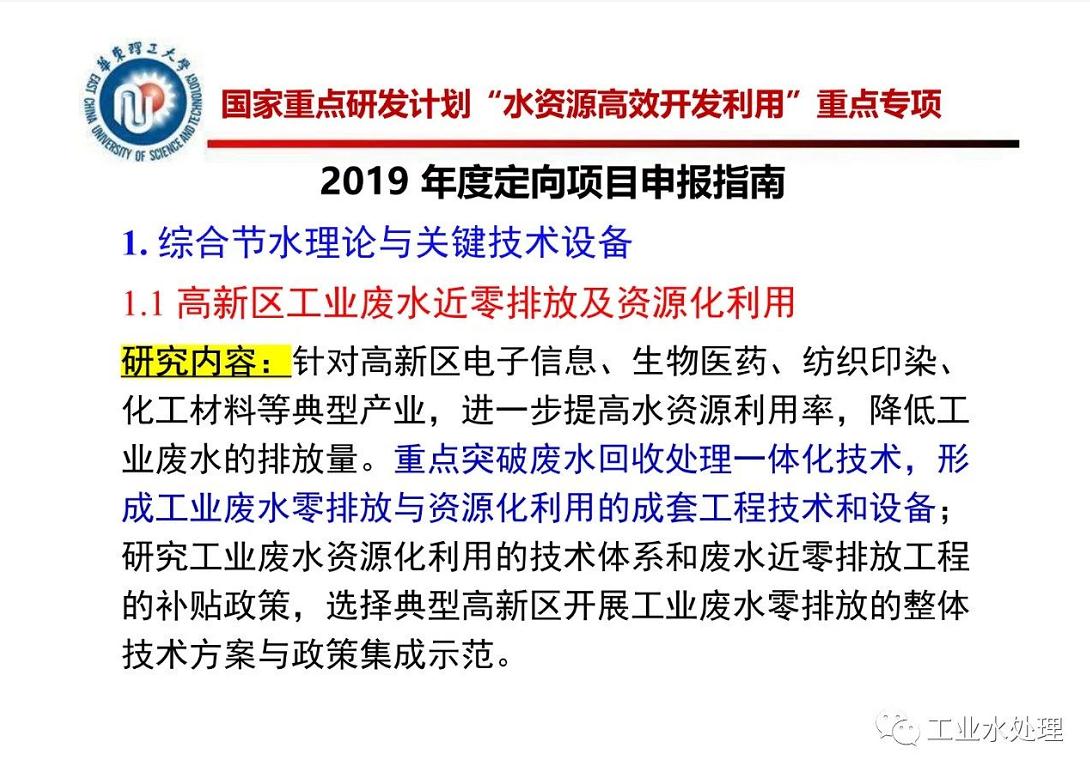 華東理工大學
EAST CHINA UNIVERSITY OF SCIENCE AND TECHNOLOGY

国家重点研发计划“水资源高效开发利用”重点专项

2019 年度定向项目申报指南

1. 综合节水理论与关键技术设备

1.1 高新区工业废水近零排放及资源化利用

研究内容：针对高新区电子信息、生物医药、纺织印染、化工材料等典型产业，进一步提高水资源利用率，降低工业废水的排放量。重点突破废水回收处理一体化技术，形成工业废水零排放与资源化利用的成套工程技术和设备；研究工业废水资源化利用的技术体系和废水近零排放工程的补贴政策，选择典型高新区开展工业废水零排放的整体技术方案与政策集成示范。

工业水处理